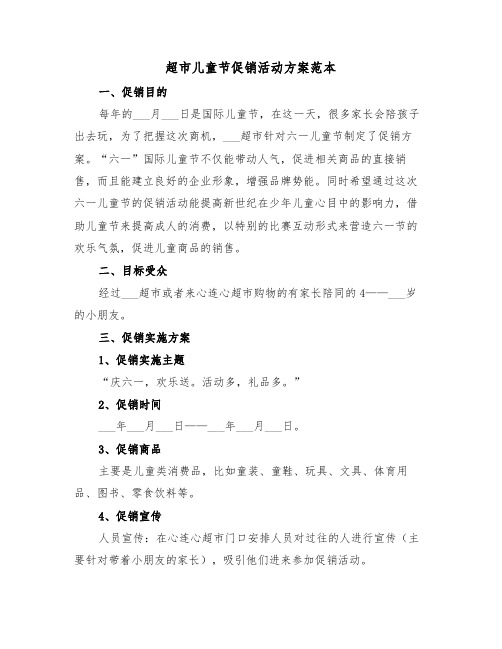 超市儿童节促销活动方案范本

一、促销目的

每年的___月___日是国际儿童节，在这一天，很多家长会陪孩子出去玩，为了把握这次商机，___超市针对六一儿童节制定了促销方案。“六一”国际儿童节不仅能带动人气，促进相关商品的直接销售，而且能建立良好的企业形象，增强品牌势能。同时希望通过这次六一儿童节的促销活动能提高新世纪在少年儿童心目中的影响力，借助儿童节来提高成人的消费，以特别的比赛互动形式来营造六一节的欢乐气氛，促进儿童商品的销售。

二、目标受众

经过___超市或者来心连心超市购物的有家长陪同的4——___岁的小朋友。

三、促销实施方案

1、促销实施主题

“庆六一，欢乐送。活动多，礼品多。”

2、促销时间

___年___月___日——___年___月___日。

3、促销商品

主要是儿童类消费品，比如童装、童鞋、玩具、文具、体育用品、图书、零食饮料等。

4、促销宣传

人员宣传：在心连心超市门口安排人员对过往的人进行宣传（主要针对带着小朋友的家长），吸引他们进来参加促销活动。